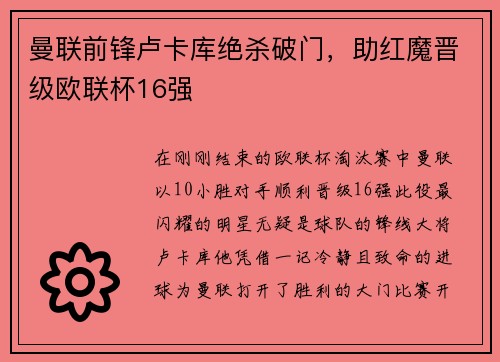 曼联前锋卢卡库绝杀破门，助红魔晋级欧联杯16强

在刚刚结束的欧联杯淘汰赛中曼联以10小胜对手顺利晋级16强此役最闪耀的明星无疑是球队的锋线大将卢卡库他凭借一记冷静且致命的进球为曼联打开了胜利的大门比赛开